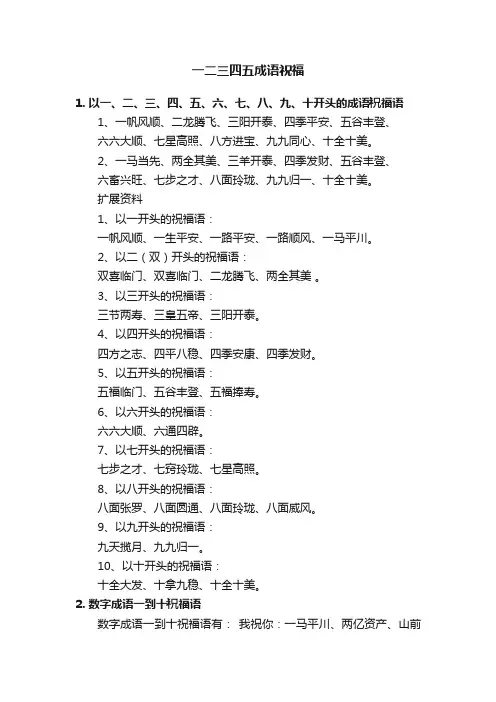 一二三四五成语祝福

1. 以一、二、三、四、五、六、七、八、九、十开头的成语祝福语

1、一帆风顺、二龙腾飞、三阳开泰、四季平安、五谷丰登、六六大顺、七星高照、八方进宝、九九同心、十全十美。

2、一马当先、两全其美、三羊开泰、四季发财、五谷丰登、六畜兴旺、七步之才、八面玲珑、九九归一、十全十美。

扩展资料

1、以一开头的祝福语：

一帆风顺、一生平安、一路平安、一路顺风、一马平川。

2、以二（双）开头的祝福语：

双喜临门、双喜临门、二龙腾飞、两全其美 。

3、以三开头的祝福语：

三节两寿、三皇五帝、三阳开泰。

4、以四开头的祝福语：

四方之志、四平八稳、四季安康、四季发财。

5、以五开头的祝福语：

五福临门、五谷丰登、五福捧寿。

6、以六开头的祝福语：

六六大顺、六通四辟。

7、以七开头的祝福语：

七步之才、七窍玲珑、七星高照。

8、以八开头的祝福语：

八面张罗、八面圆通、八面玲珑、八面威风。

9、以九开头的祝福语：

九天揽月、九九归一。

10、以十开头的祝福语：

十全大发、十拿九稳、十全十美。

2. 数字成语一到十祝福语

数字成语一到十祝福语有： 我祝你：一马平川、两亿资产、山前